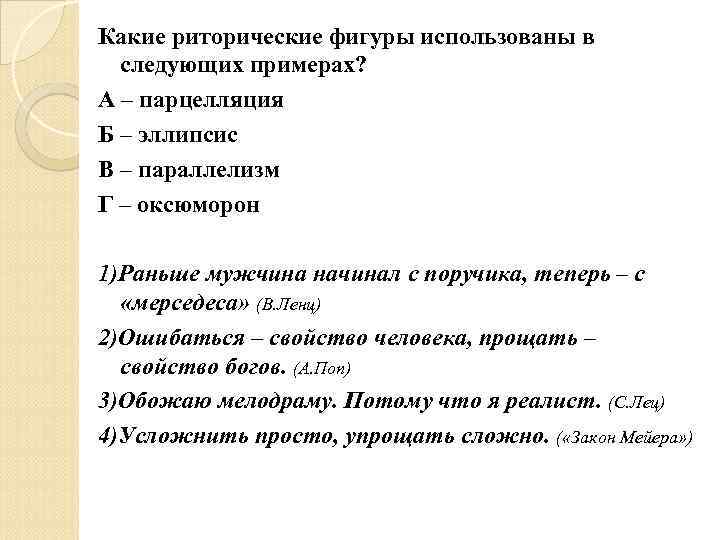 Какие риторические фигуры использованы в следующих примерах?

А – парцелляция

Б – эллипсис

В – параллелизм

Г – оксюморон

1)Раньше мужчина начинал с поручика, теперь – с «мерседеса» (В.Ленц)

2)Ошибаться – свойство человека, прощать – свойство богов. (А.Поп)

3)Обожаю мелодраму. Потому что я реалист. (С.Лец)

4)Усложнить просто, упрощать сложно. («Закон Мейера»)